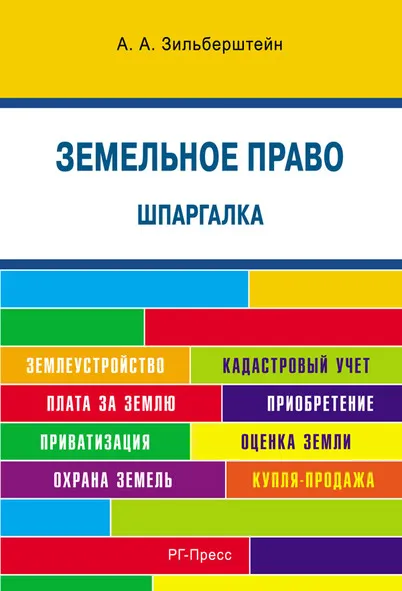 А. А. Зильберштейн

ЗЕМЕЛЬНОЕ ПРАВО

ШПАРГАЛКА

ЗЕМЛЕУСТРОЙСТВО
КАДАСТРОВЫЙ УЧЕТ
ПЛАТА ЗА ЗЕМЛЮ
ПРИОБРЕТЕНИЕ
ПРИВАТИЗАЦИЯ
ОЦЕНКА ЗЕМЛИ
ОХРАНА ЗЕМЕЛЬ
КУПЛЯ-ПРОДАЖА

РГ-Пресс